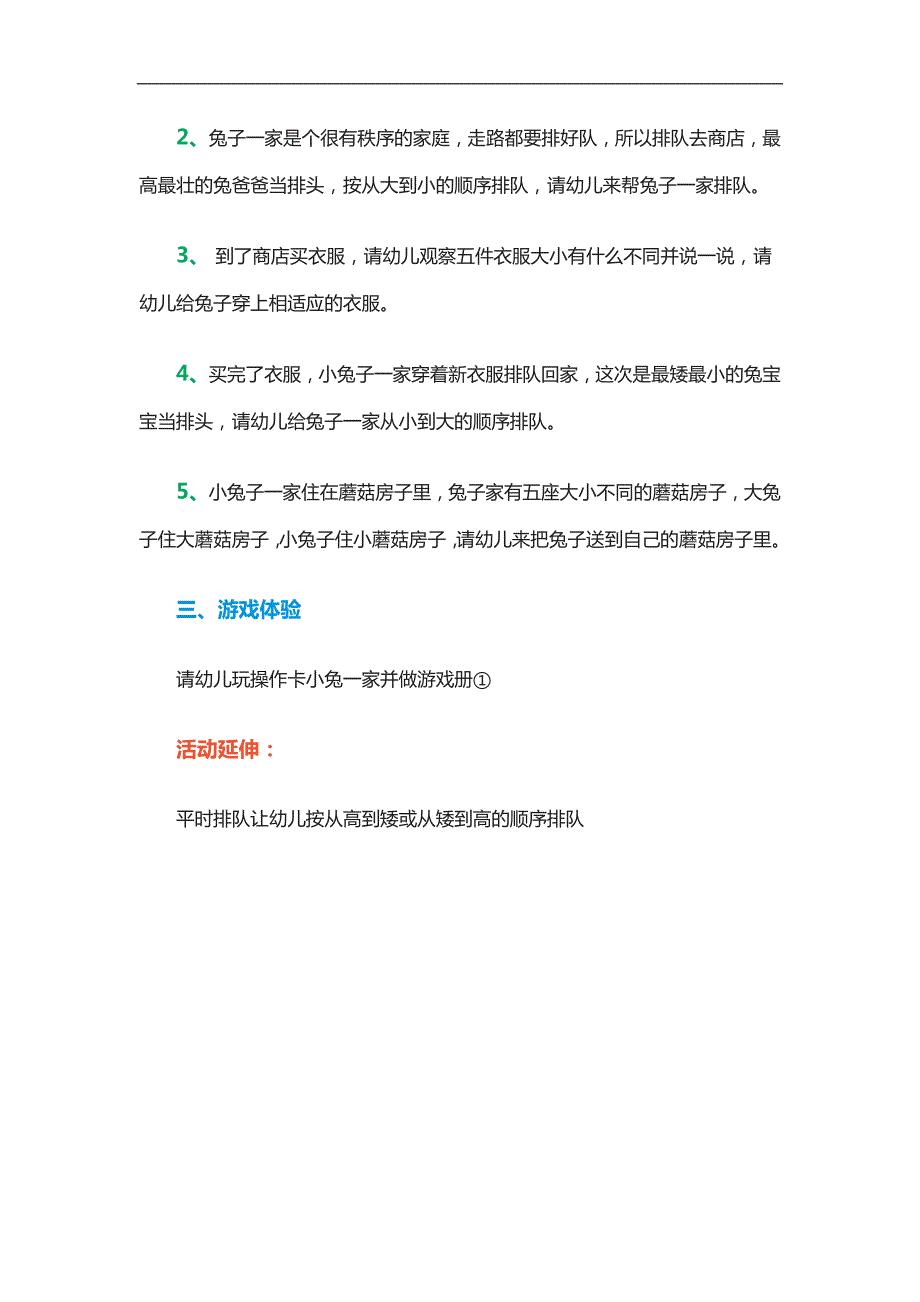 2、兔子一家是个很有秩序的家庭，走路都要排好队，所以排队去商店，最高最壮的兔爸爸当排头，按从大到小的顺序排队，请幼儿来帮兔子一家排队。

3、 到了商店买衣服，请幼儿观察五件衣服大小有什么不同并说一说，请幼儿给兔子穿上相适应的衣服。

4、买完了衣服，小兔子一家穿着新衣服排队回家，这次是最矮最小的兔宝宝当排头，请幼儿给兔子一家从小到大的顺序排队。

5、小兔子一家住在蘑菇房子里，兔子家有五座大小不同的蘑菇房子，大兔子住大蘑菇房子，小兔子住小蘑菇房子，请幼儿来把兔子送到自己的蘑菇房子里。

三、游戏体验

请幼儿玩操作卡小兔一家并做游戏册①

活动延伸：

平时排队让幼儿按从高到矮或从矮到高的顺序排队